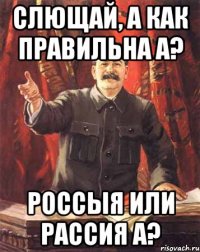 СЛЮЩАЙ, А КАК ПРАВИЛЬНА А?

РОССЫЯ ИЛИ РАССИЯ А?

risovach.ru